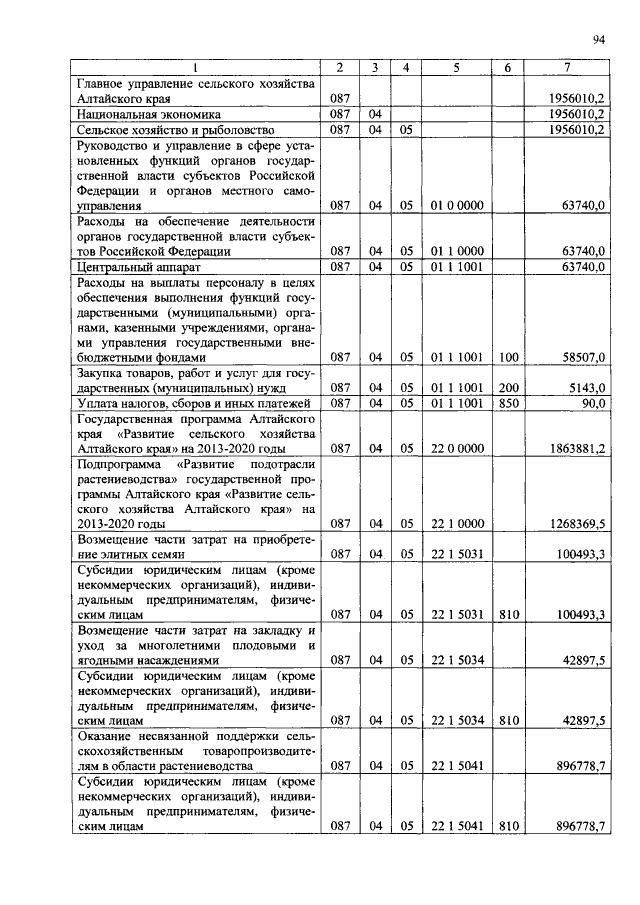 94

| 1 | 2 | 3 | 4 | 5 | 6 | 7 |
|---|---|---|---|---|---|---|
| Главное управление сельского хозяйства Алтайского края | 087 | | | | | 1956010,2 |
| Национальная экономика | 087 | 04 | | | | 1956010,2 |
| Сельское хозяйство и рыболовство | 087 | 04 | 05 | | | 1956010,2 |
| Руководство и управление в сфере установленных функций органов государственной власти субъектов Российской Федерации и органов местного самоуправления | 087 | 04 | 05 | 01 0 0000 | | 63740,0 |
| Расходы на обеспечение деятельности органов государственной власти субъектов Российской Федерации | 087 | 04 | 05 | 01 1 0000 | | 63740,0 |
| Центральный аппарат | 087 | 04 | 05 | 01 1 1001 | | 63740,0 |
| Расходы на выплаты персоналу в целях обеспечения выполнения функций государственными (муниципальными) органами, казенными учреждениями, органами управления государственными внебюджетными фондами | 087 | 04 | 05 | 01 1 1001 | 100 | 58507,0 |
| Закупка товаров, работ и услуг для государственных (муниципальных) нужд | 087 | 04 | 05 | 01 1 1001 | 200 | 5143,0 |
| Уплата налогов, сборов и иных платежей | 087 | 04 | 05 | 01 1 1001 | 850 | 90,0 |
| Государственная программа Алтайского края «Развитие сельского хозяйства Алтайского края» на 2013-2020 годы | 087 | 04 | 05 | 22 0 0000 | | 1863881,2 |
| Подпрограмма «Развитие подотрасли растениеводства» государственной программы Алтайского края «Развитие сельского хозяйства Алтайского края» на 2013-2020 годы | 087 | 04 | 05 | 22 1 0000 | | 1268369,5 |
| Возмещение части затрат на приобретение элитных семян | 087 | 04 | 05 | 22 1 5031 | | 100493,3 |
| Субсидии юридическим лицам (кроме некоммерческих организаций), индивидуальным предпринимателям, физическим лицам | 087 | 04 | 05 | 22 1 5031 | 810 | 100493,3 |
| Возмещение части затрат на закладку и уход за многолетними плодовыми и ягодными насаждениями | 087 | 04 | 05 | 22 1 5034 | | 42897,5 |
| Субсидии юридическим лицам (кроме некоммерческих организаций), индивидуальным предпринимателям, физическим лицам | 087 | 04 | 05 | 22 1 5034 | 810 | 42897,5 |
| Оказание несвязанной поддержки сельскохозяйственным товаропроизводителям в области растениеводства | 087 | 04 | 05 | 22 1 5041 | | 896778,7 |
| Субсидии юридическим лицам (кроме некоммерческих организаций), индивидуальным предпринимателям, физическим лицам | 087 | 04 | 05 | 22 1 5041 | 810 | 896778,7 |